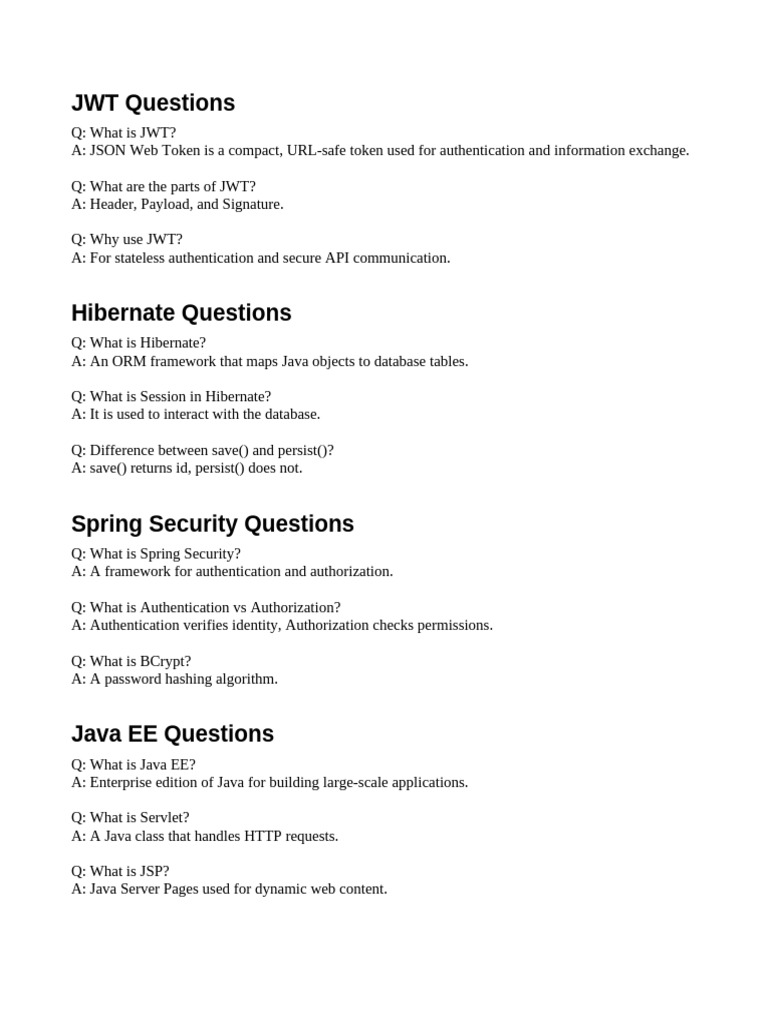 JWT Questions

Q: What is JWT?
A: JSON Web Token is a compact, URL-safe token used for authentication and information exchange.

Q: What are the parts of JWT?
A: Header, Payload, and Signature.

Q: Why use JWT?
A: For stateless authentication and secure API communication.

Hibernate Questions

Q: What is Hibernate?
A: An ORM framework that maps Java objects to database tables.

Q: What is Session in Hibernate?
A: It is used to interact with the database.

Q: Difference between save() and persist()?
A: save() returns id, persist() does not.

Spring Security Questions

Q: What is Spring Security?
A: A framework for authentication and authorization.

Q: What is Authentication vs Authorization?
A: Authentication verifies identity, Authorization checks permissions.

Q: What is BCrypt?
A: A password hashing algorithm.

Java EE Questions

Q: What is Java EE?
A: Enterprise edition of Java for building large-scale applications.

Q: What is Servlet?
A: A Java class that handles HTTP requests.

Q: What is JSP?
A: Java Server Pages used for dynamic web content.